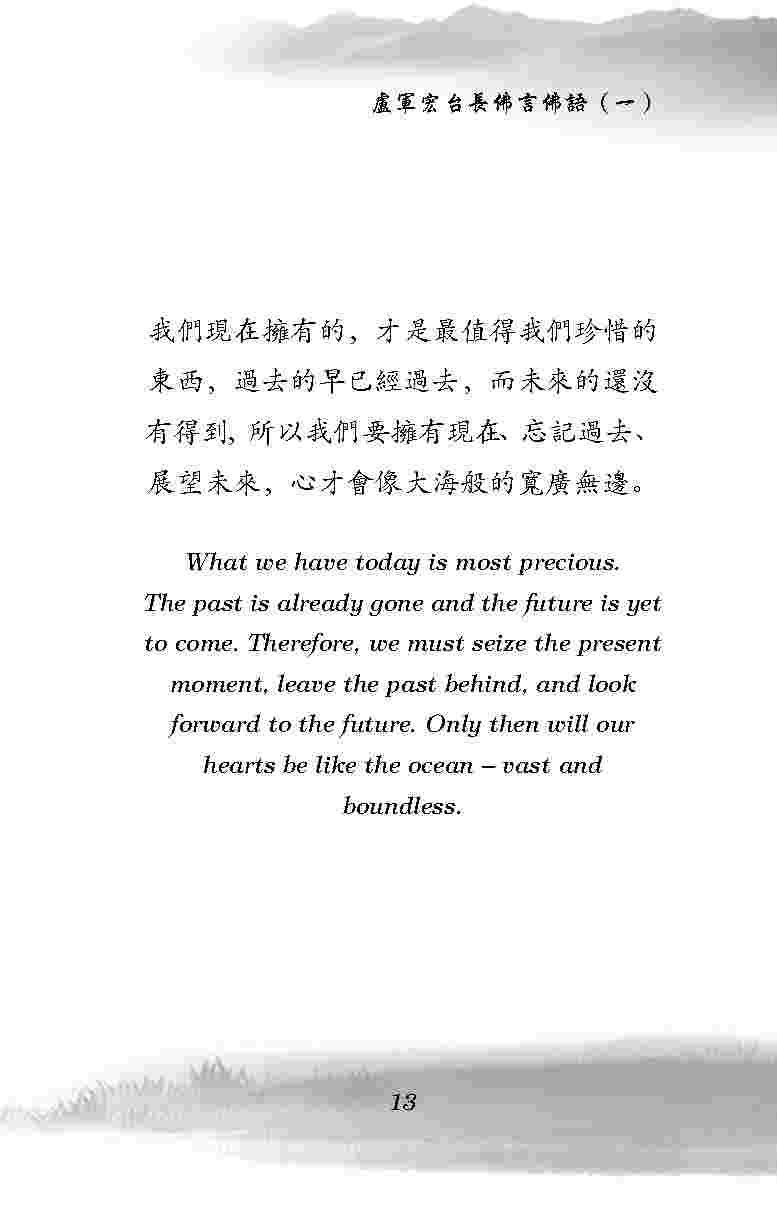 盧軍宏台長佛言佛語（一）

我們現在擁有的，才是最值得我們珍惜的東西，過去的早已經過去，而未來的還沒有得到，所以我們要擁有現在、忘記過去、展望未來，心才會像大海般的寬廣無邊。

What we have today is most precious. The past is already gone and the future is yet to come. Therefore, we must seize the present moment, leave the past behind, and look forward to the future. Only then will our hearts be like the ocean – vast and boundless.

13